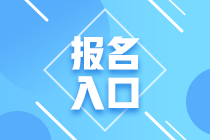 报名
入口